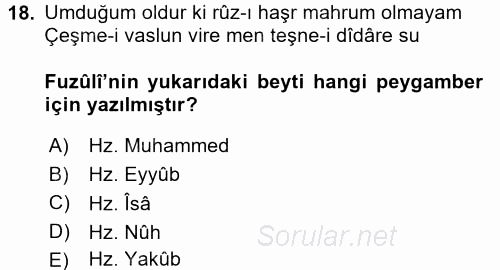 18. Umduğum oldur ki rûz-ı haşr mahrum olmayam
Çeşme-i vaslun vire men teşne-i dîdâre su

Fuzûlî'nin yukarıdaki beyti hangi peygamber için yazılmıştır?

A) Hz. Muhammed
B) Hz. Eyyûb
C) Hz. Îsâ
D) Hz. Nûh
E) Hz. Yakûb

Sorular.net